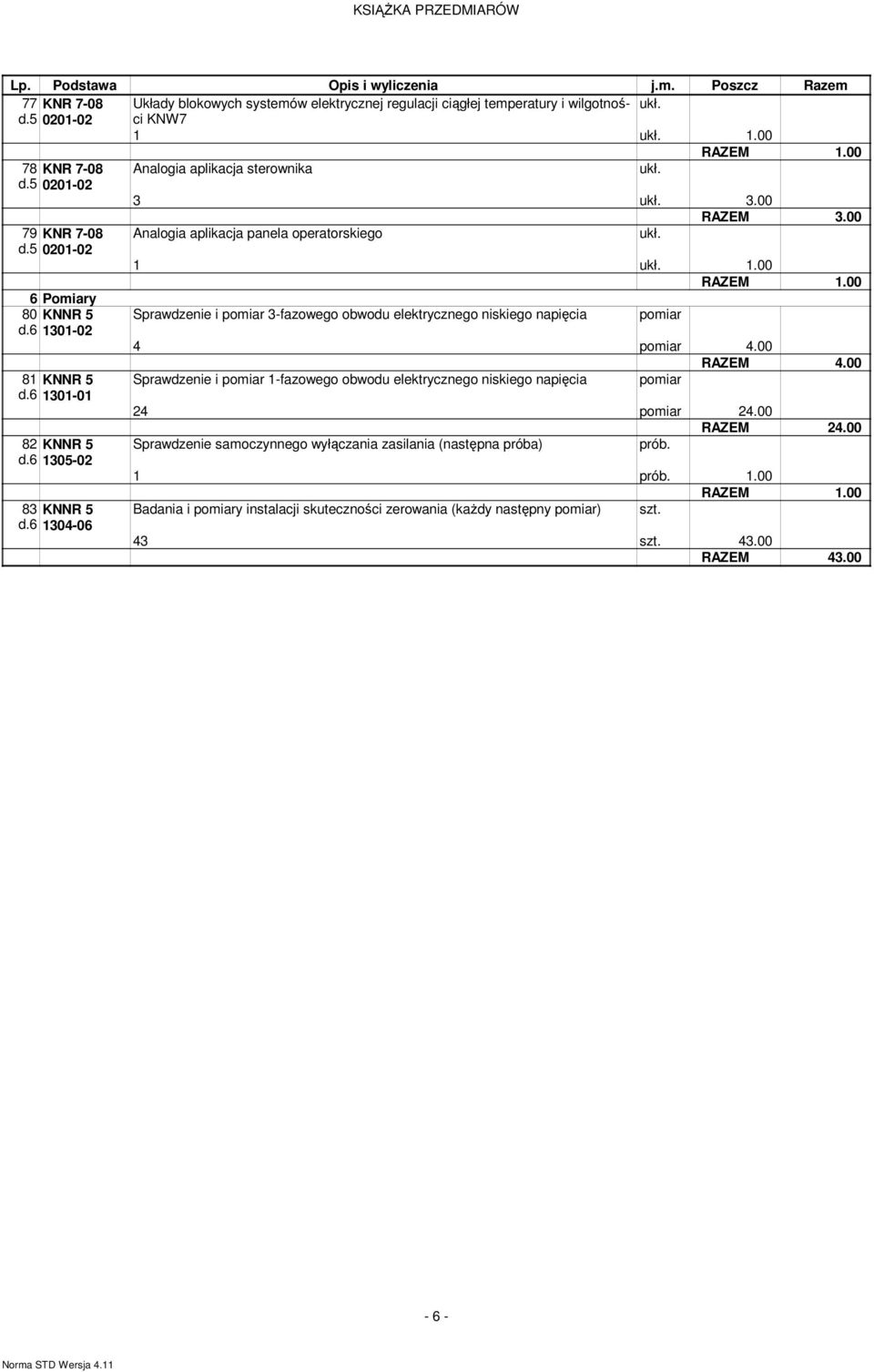 KSIĄŻKA PRZEDMIARÓW

| Lp. | Podstawa | Opis i wyliczenia | j.m. | Poszcz | Razem |
|---|---|---|---|---|---|
| 77 d.5 | KNR 7-08 0201-02 | Układy blokowych systemów elektrycznej regulacji ciągłej temperatury i wilgotności KNW7 | ukł. | | |
| | | 1 | ukł. | 1.00 | |
| | | | | RAZEM | 1.00 |
| 78 d.5 | KNR 7-08 0201-02 | Analogia aplikacja sterownika | ukł. | | |
| | | 3 | ukł. | 3.00 | |
| | | | | RAZEM | 3.00 |
| 79 d.5 | KNR 7-08 0201-02 | Analogia aplikacja panela operatorskiego | ukł. | | |
| | | 1 | ukł. | 1.00 | |
| | | | | RAZEM | 1.00 |
| 6 | Pomiary | | | | |
| 80 d.6 | KNNR 5 1301-02 | Sprawdzenie i pomiar 3-fazowego obwodu elektrycznego niskiego napięcia | pomiar | | |
| | | 4 | pomiar | 4.00 | |
| | | | | RAZEM | 4.00 |
| 81 d.6 | KNNR 5 1301-01 | Sprawdzenie i pomiar 1-fazowego obwodu elektrycznego niskiego napięcia | pomiar | | |
| | | 24 | pomiar | 24.00 | |
| | | | | RAZEM | 24.00 |
| 82 d.6 | KNNR 5 1305-02 | Sprawdzenie samoczynnego wyłączania zasilania (następna próba) | prób. | | |
| | | 1 | prób. | 1.00 | |
| | | | | RAZEM | 1.00 |
| 83 d.6 | KNNR 5 1304-06 | Badania i pomiary instalacji skuteczności zerowania (każdy następny pomiar) | szt. | | |
| | | 43 | szt. | 43.00 | |
| | | | | RAZEM | 43.00 |

- 6 -

Norma STD Wersja 4.11